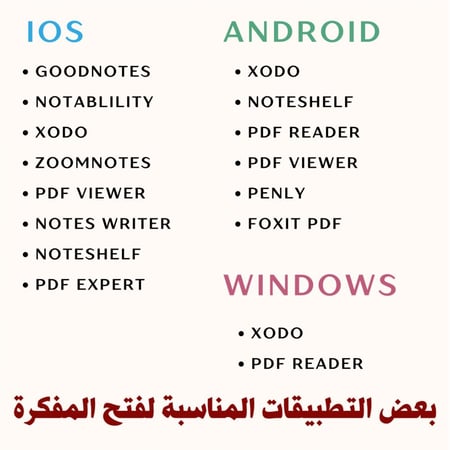 IOS

• GOODNOTES
• NOTABLILITY
• XODO
• ZOOMNOTES
• PDF VIEWER
• NOTES WRITER
• NOTESHELF
• PDF EXPERT

ANDROID

• XODO
• NOTESHELF
• PDF READER
• PDF VIEWER
• PENLY
• FOXIT PDF

WINDOWS

• XODO
• PDF READER

بعض التطبيقات المناسبة لفتح المفكرة